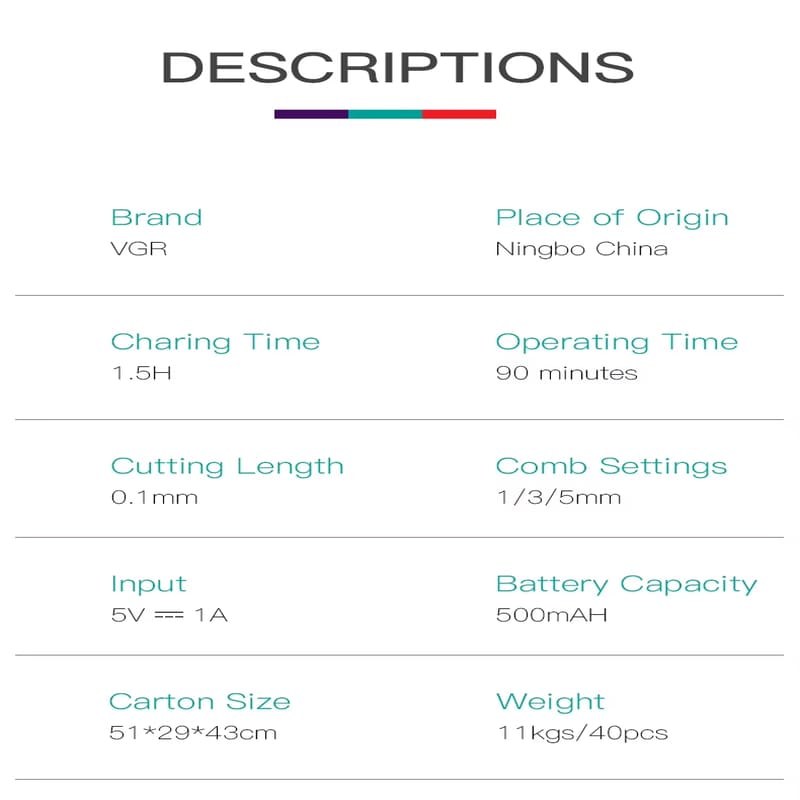 DESCRIPTIONS

Brand
VGR

Place of Origin
Ningbo China

Charing Time
1.5H

Operating Time
90 minutes

Cutting Length
0.1mm

Comb Settings
1/3/5mm

Input
5V ⎓ 1A

Battery Capacity
500mAH

Carton Size
51*29*43cm

Weight
11kgs/40pcs